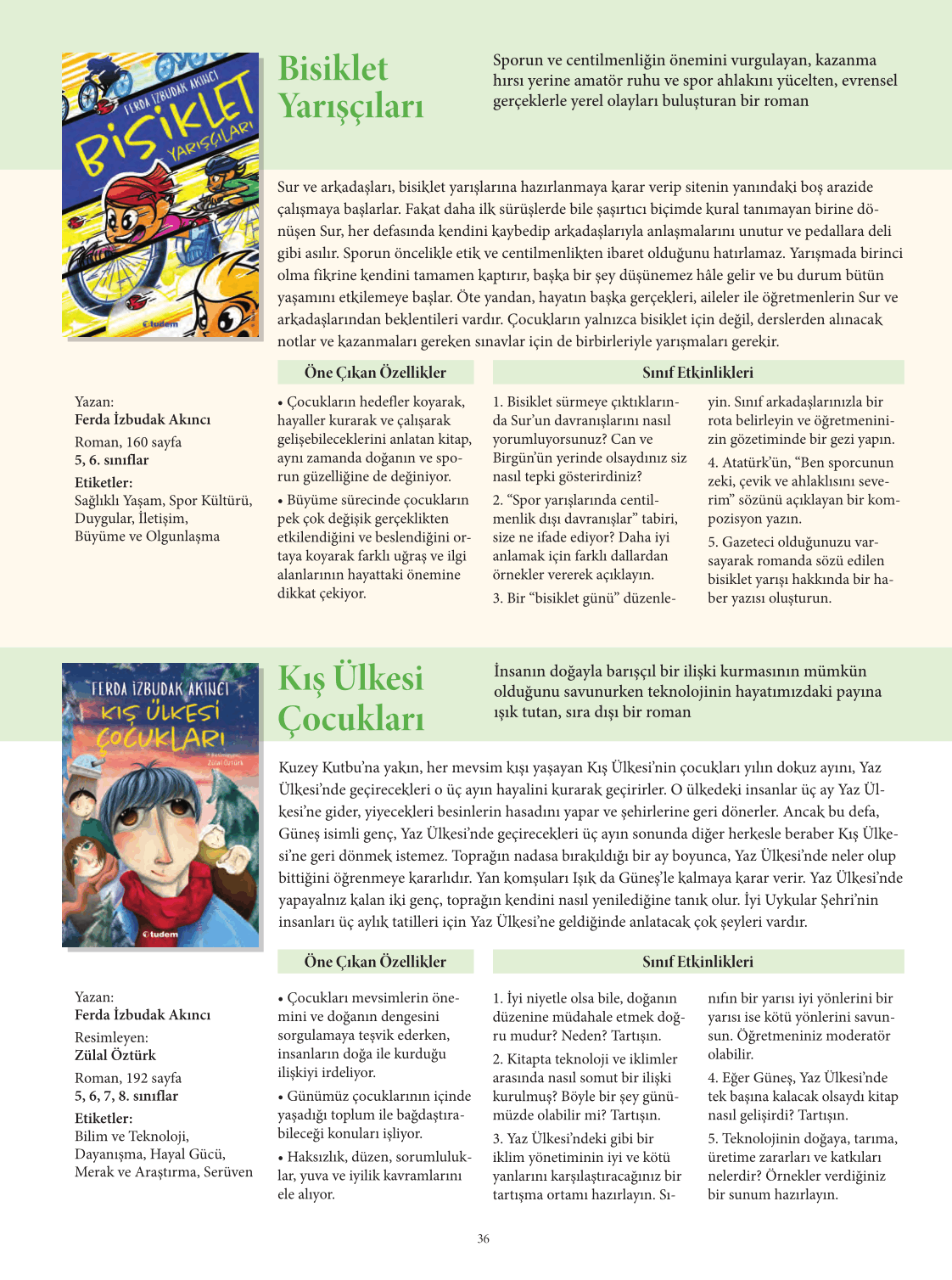 FERDA İZBUDAK AKINCI
BİSİKLET YARIŞÇILARI
tudem

Bisiklet Yarışçıları

Sporun ve centilmenliğin önemini vurgulayan, kazanma hırsı yerine amatör ruhu ve spor ahlakını yücelten, evrensel gerçeklerle yerel olayları buluşturan bir roman

Sur ve arkadaşları, bisiklet yarışlarına hazırlanmaya karar verip sitenin yanındaki boş arazide çalışmaya başlarlar. Fakat daha ilk sürüşlerde bile şaşırtıcı biçimde kural tanımayan birine dönüşen Sur, her defasında kendini kaybedip arkadaşlarıyla anlaşmalarını unutur ve pedallara deli gibi asılır. Sporun öncelikle etik ve centilmenlikten ibaret olduğunu hatırlamaz. Yarışmada birinci olma fikrine kendini tamamen kaptırır, başka bir şey düşünemez hâle gelir ve bu durum bütün yaşamını etkilemeye başlar. Öte yandan, hayatın başka gerçekleri, aileler ile öğretmenlerin Sur ve arkadaşlarından beklentileri vardır. Çocukların yalnızca bisiklet için değil, derslerden alınacak notlar ve kazanmaları gereken sınavlar için de birbirleriyle yarışmaları gerekir.

Yazan:
Ferda İzbudak Akıncı
Roman, 160 sayfa
5, 6. sınıflar
Etiketler:
Sağlıklı Yaşam, Spor Kültürü, Duygular, İletişim, Büyüme ve Olgunlaşma

Öne Çıkan Özellikler

• Çocukların hedefler koyarak, hayaller kurarak ve çalışarak gelişebileceklerini anlatan kitap, aynı zamanda doğanın ve sporun güzelliğine de değiniyor.
• Büyüme sürecinde çocukların pek çok değişik gerçeklikten etkilendiğini ve beslendiğini ortaya koyarak farklı uğraş ve ilgi alanlarının hayattaki önemine dikkat çekiyor.

Sınıf Etkinlikleri

1. Bisiklet sürmeye çıktıklarında Sur'un davranışlarını nasıl yorumluyorsunuz? Can ve Birgün'ün yerinde olsaydınız siz nasıl tepki gösterirdiniz?
2. "Spor yarışlarında centilmenlik dışı davranışlar" tabiri, size ne ifade ediyor? Daha iyi anlamak için farklı dallardan örnekler vererek açıklayın.
3. Bir "bisiklet günü" düzenleyin. Sınıf arkadaşlarınızla bir rota belirleyin ve öğretmeninizin gözetiminde bir gezi yapın.
4. Atatürk'ün, "Ben sporcunun zeki, çevik ve ahlaklısını severim" sözünü açıklayan bir kompozisyon yazın.
5. Gazeteci olduğunuzu varsayarak romanda sözü edilen bisiklet yarışı hakkında bir haber yazısı oluşturun.

FERDA İZBUDAK AKINCI
KIŞ ÜLKESİ ÇOCUKLARI
Resimleyen: Zülal Öztürk
tudem

Kış Ülkesi Çocukları

İnsanın doğayla barışçıl bir ilişki kurmasının mümkün olduğunu savunurken teknolojinin hayatımızdaki payına ışık tutan, sıra dışı bir roman

Kuzey Kutbu'na yakın, her mevsim kışı yaşayan Kış Ülkesi'nin çocukları yılın dokuz ayını, Yaz Ülkesi'nde geçirecekleri o üç ayın hayalini kurarak geçirirler. O ülkedeki insanlar üç ay Yaz Ülkesi'ne gider, yiyecekleri besinlerin hasadını yapar ve şehirlerine geri dönerler. Ancak bu defa, Güneş isimli genç, Yaz Ülkesi'nde geçirecekleri üç ayın sonunda diğer herkesle beraber Kış Ülkesi'ne geri dönmek istemez. Toprağın nadasa bırakıldığı bir ay boyunca, Yaz Ülkesi'nde neler olup bittiğini öğrenmeye kararlıdır. Yan komşuları Işık da Güneş'le kalmaya karar verir. Yaz Ülkesi'nde yapayalnız kalan iki genç, toprağın kendini nasıl yenilediğine tanık olur. İyi Uykular Şehri'nin insanları üç aylık tatilleri için Yaz Ülkesi'ne geldiğinde anlatacak çok şeyleri vardır.

Yazan:
Ferda İzbudak Akıncı
Resimleyen:
Zülal Öztürk
Roman, 192 sayfa
5, 6, 7, 8. sınıflar
Etiketler:
Bilim ve Teknoloji, Dayanışma, Hayal Gücü, Merak ve Araştırma, Serüven

Öne Çıkan Özellikler

• Çocukları mevsimlerin önemini ve doğanın dengesini sorgulamaya teşvik ederken, insanların doğa ile kurduğu ilişkiyi irdeliyor.
• Günümüz çocuklarının içinde yaşadığı toplum ile bağdaştırabileceği konuları işliyor.
• Haksızlık, düzen, sorumluluklar, yuva ve iyilik kavramlarını ele alıyor.

Sınıf Etkinlikleri

1. İyi niyetle olsa bile, doğanın düzenine müdahale etmek doğru mudur? Neden? Tartışın.
2. Kitapta teknoloji ve iklimler arasında nasıl somut bir ilişki kurulmuş? Böyle bir şey günümüzde olabilir mi? Tartışın.
3. Yaz Ülkesi'ndeki gibi bir iklim yönetiminin iyi ve kötü yanlarını karşılaştıracağınız bir tartışma ortamı hazırlayın. Sınıfın bir yarısı iyi yönlerini bir yarısı ise kötü yönlerini savunsun. Öğretmeniniz moderatör olabilir.
4. Eğer Güneş, Yaz Ülkesi'nde tek başına kalacak olsaydı kitap nasıl gelişirdi? Tartışın.
5. Teknolojinin doğaya, tarıma, üretime zararları ve katkıları nelerdir? Örnekler verdiğiniz bir sunum hazırlayın.

36